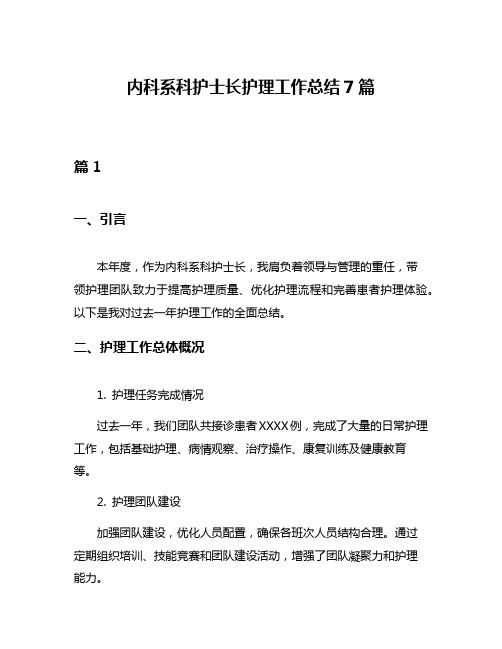 内科系科护士长护理工作总结7篇

篇1

一、引言

本年度，作为内科系科护士长，我肩负着领导与管理的重任，带领护理团队致力于提高护理质量、优化护理流程和完善患者护理体验。以下是我对过去一年护理工作的全面总结。

二、护理工作总体概况

1. 护理任务完成情况

过去一年，我们团队共接诊患者XXXX例，完成了大量的日常护理工作，包括基础护理、病情观察、治疗操作、康复训练及健康教育等。

2. 护理团队建设

加强团队建设，优化人员配置，确保各班次人员结构合理。通过定期组织培训、技能竞赛和团队建设活动，增强了团队凝聚力和护理能力。